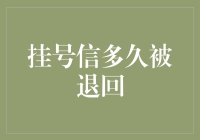 挂号信多久被退回